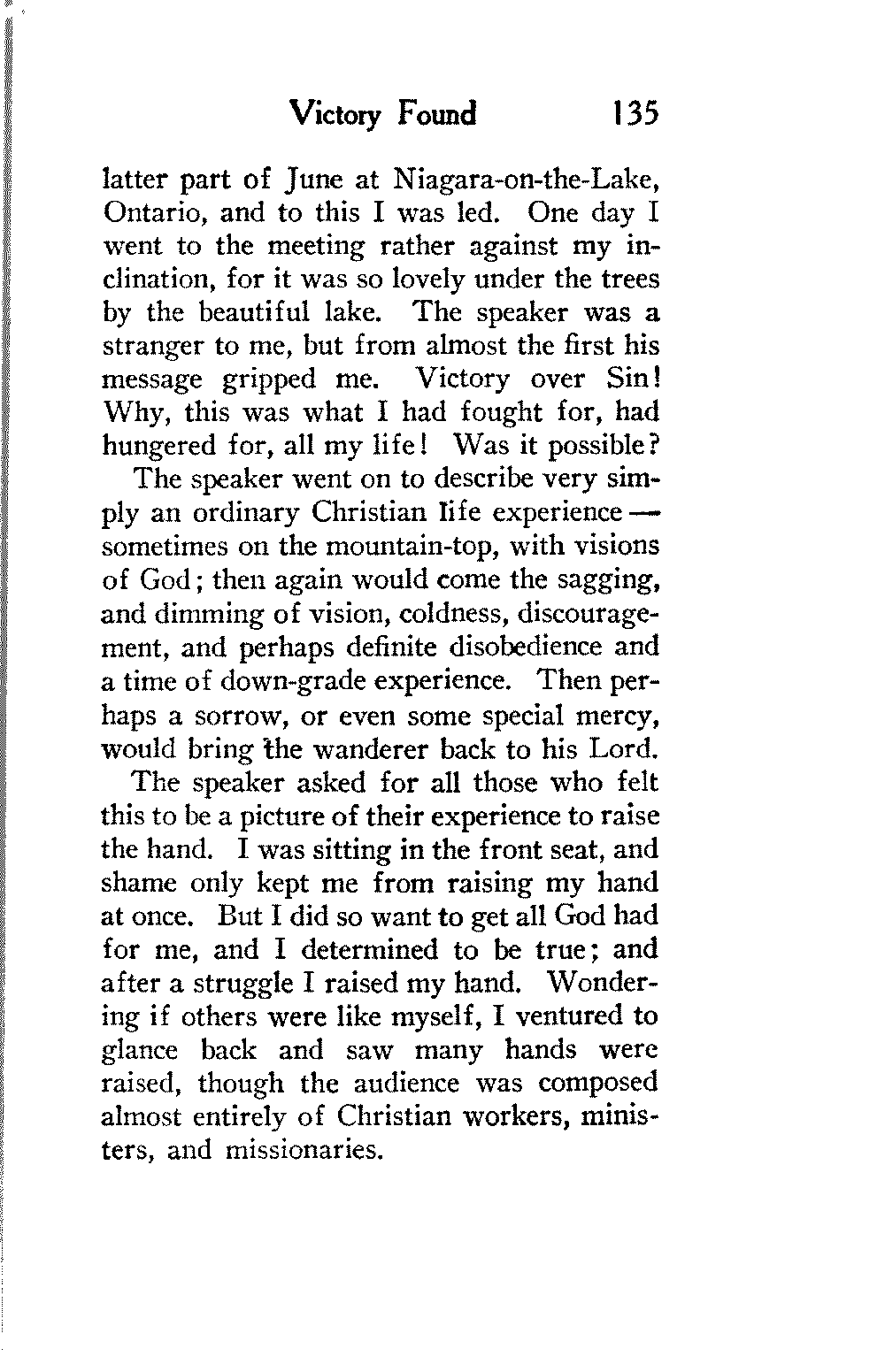 Victory Found 135

latter part of June at Niagara-on-the-Lake, Ontario, and to this I was led. One day I went to the meeting rather against my inclination, for it was so lovely under the trees by the beautiful lake. The speaker was a stranger to me, but from almost the first his message gripped me. Victory over Sin! Why, this was what I had fought for, had hungered for, all my life! Was it possible?

The speaker went on to describe very simply an ordinary Christian life experience — sometimes on the mountain-top, with visions of God; then again would come the sagging, and dimming of vision, coldness, discouragement, and perhaps definite disobedience and a time of down-grade experience. Then perhaps a sorrow, or even some special mercy, would bring the wanderer back to his Lord.

The speaker asked for all those who felt this to be a picture of their experience to raise the hand. I was sitting in the front seat, and shame only kept me from raising my hand at once. But I did so want to get all God had for me, and I determined to be true; and after a struggle I raised my hand. Wondering if others were like myself, I ventured to glance back and saw many hands were raised, though the audience was composed almost entirely of Christian workers, ministers, and missionaries.